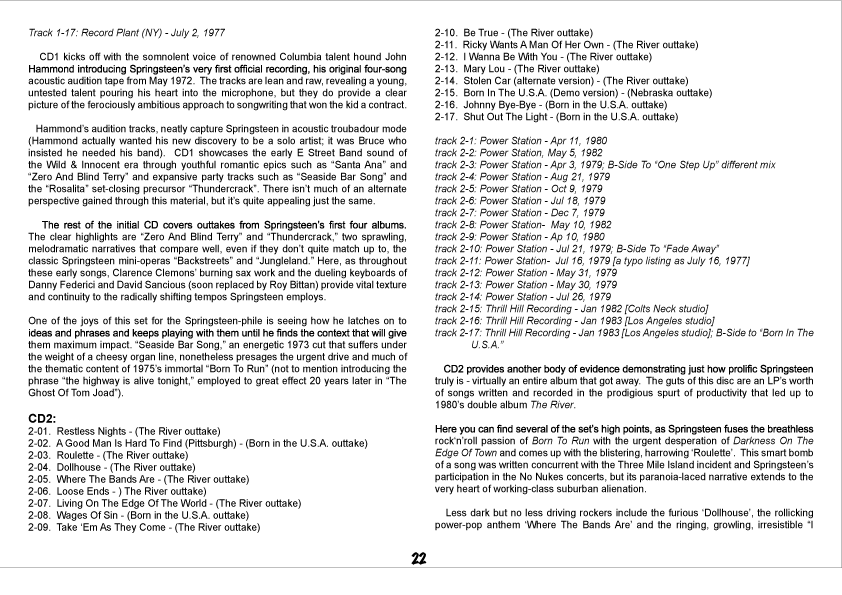 Track 1-17: Record Plant (NY) - July 2, 1977

CD1 kicks off with the somnolent voice of renowned Columbia talent hound John Hammond introducing Springsteen's very first official recording, his original four-song acoustic audition tape from May 1972. The tracks are lean and raw, revealing a young, untested talent pouring his heart into the microphone, but they do provide a clear picture of the ferociously ambitious approach to songwriting that won the kid a contract.

Hammond's audition tracks, neatly capture Springsteen in acoustic troubadour mode (Hammond actually wanted his new discovery to be a solo artist; it was Bruce who insisted he needed his band). CD1 showcases the early E Street Band sound of the Wild & Innocent era through youthful romantic epics such as "Santa Ana" and "Zero And Blind Terry" and expansive party tracks such as "Seaside Bar Song" and the "Rosalita" set-closing precursor "Thundercrack". There isn't much of an alternate perspective gained through this material, but it's quite appealing just the same.

The rest of the initial CD covers outtakes from Springsteen's first four albums. The clear highlights are "Zero And Blind Terry" and "Thundercrack," two sprawling, melodramatic narratives that compare well, even if they don't quite match up to, the classic Springsteen mini-operas "Backstreets" and "Jungleland." Here, as throughout these early songs, Clarence Clemons' burning sax work and the dueling keyboards of Danny Federici and David Sancious (soon replaced by Roy Bittan) provide vital texture and continuity to the radically shifting tempos Springsteen employs.

One of the joys of this set for the Springsteen-phile is seeing how he latches on to ideas and phrases and keeps playing with them until he finds the context that will give them maximum impact. "Seaside Bar Song," an energetic 1973 cut that suffers under the weight of a cheesy organ line, nonetheless presages the urgent drive and much of the thematic content of 1975's immortal "Born To Run" (not to mention introducing the phrase "the highway is alive tonight," employed to great effect 20 years later in "The Ghost Of Tom Joad").

CD2:
2-01. Restless Nights - (The River outtake)
2-02. A Good Man Is Hard To Find (Pittsburgh) - (Born in the U.S.A. outtake)
2-03. Roulette - (The River outtake)
2-04. Dollhouse - (The River outtake)
2-05. Where The Bands Are - (The River outtake)
2-06. Loose Ends - ) The River outtake)
2-07. Living On The Edge Of The World - (The River outtake)
2-08. Wages Of Sin - (Born in the U.S.A. outtake)
2-09. Take 'Em As They Come - (The River outtake)
2-10. Be True - (The River outtake)
2-11. Ricky Wants A Man Of Her Own - (The River outtake)
2-12. I Wanna Be With You - (The River outtake)
2-13. Mary Lou - (The River outtake)
2-14. Stolen Car (alternate version) - (The River outtake)
2-15. Born In The U.S.A. (Demo version) - (Nebraska outtake)
2-16. Johnny Bye-Bye - (Born in the U.S.A. outtake)
2-17. Shut Out The Light - (Born in the U.S.A. outtake)

track 2-1: Power Station - Apr 11, 1980
track 2-2: Power Station, May 5, 1982
track 2-3: Power Station - Apr 3, 1979; B-Side To "One Step Up" different mix
track 2-4: Power Station - Aug 21, 1979
track 2-5: Power Station - Oct 9, 1979
track 2-6: Power Station - Jul 18, 1979
track 2-7: Power Station - Dec 7, 1979
track 2-8: Power Station- May 10, 1982
track 2-9: Power Station - Ap 10, 1980
track 2-10: Power Station - Jul 21, 1979; B-Side To "Fade Away"
track 2-11: Power Station- Jul 16, 1979 [a typo listing as July 16, 1977]
track 2-12: Power Station - May 31, 1979
track 2-13: Power Station - May 30, 1979
track 2-14: Power Station - Jul 26, 1979
track 2-15: Thrill Hill Recording - Jan 1982 [Colts Neck studio]
track 2-16: Thrill Hill Recording - Jan 1983 [Los Angeles studio]
track 2-17: Thrill Hill Recording - Jan 1983 [Los Angeles studio]; B-Side to "Born In The U.S.A."

CD2 provides another body of evidence demonstrating just how prolific Springsteen truly is - virtually an entire album that got away. The guts of this disc are an LP's worth of songs written and recorded in the prodigious spurt of productivity that led up to 1980's double album The River.

Here you can find several of the set's high points, as Springsteen fuses the breathless rock'n'roll passion of Born To Run with the urgent desperation of Darkness On The Edge Of Town and comes up with the blistering, harrowing 'Roulette'. This smart bomb of a song was written concurrent with the Three Mile Island incident and Springsteen's participation in the No Nukes concerts, but its paranoia-laced narrative extends to the very heart of working-class suburban alienation.

Less dark but no less driving rockers include the furious 'Dollhouse', the rollicking power-pop anthem 'Where The Bands Are' and the ringing, growling, irresistible "I

22